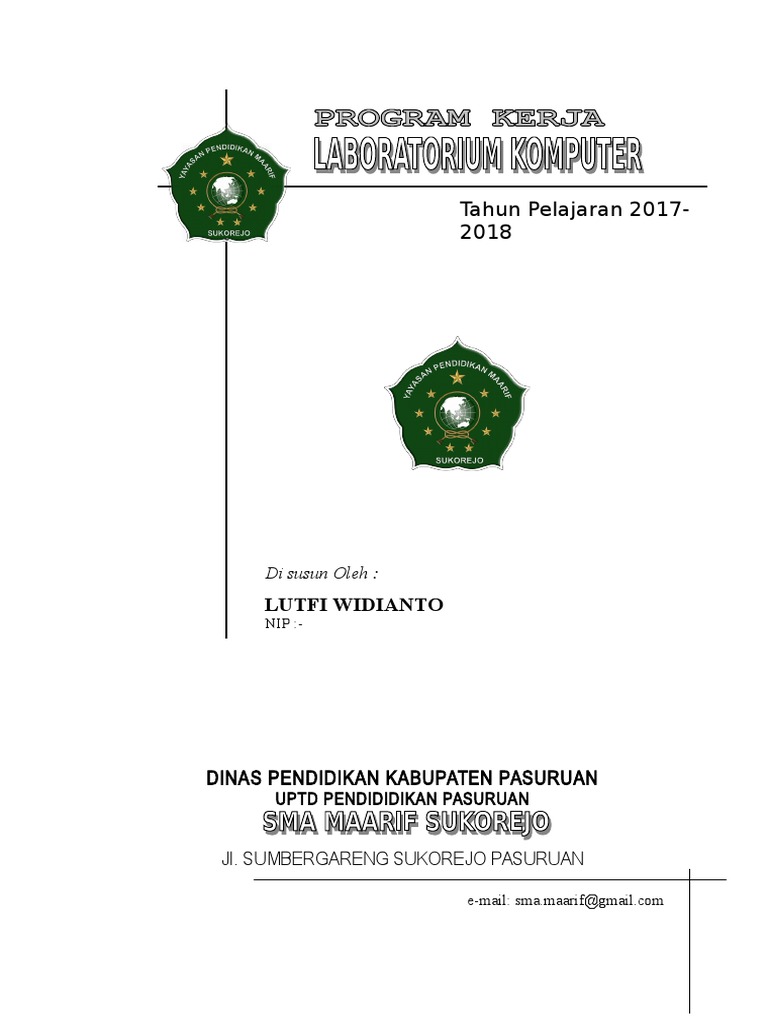 YAYASAN PENDIDIKAN MAARIF
SUKOREJO

PROGRAM KERJA
LABORATORIUM KOMPUTER

Tahun Pelajaran 2017-2018

YAYASAN PENDIDIKAN MAARIF
SUKOREJO

Di susun Oleh :

LUTFI WIDIANTO
NIP :-

DINAS PENDIDIKAN KABUPATEN PASURUAN
UPTD PENDIDIDIKAN PASURUAN
SMA MAARIF SUKOREJO

Jl. SUMBERGARENG SUKOREJO PASURUAN

e-mail: sma.maarif@gmail.com